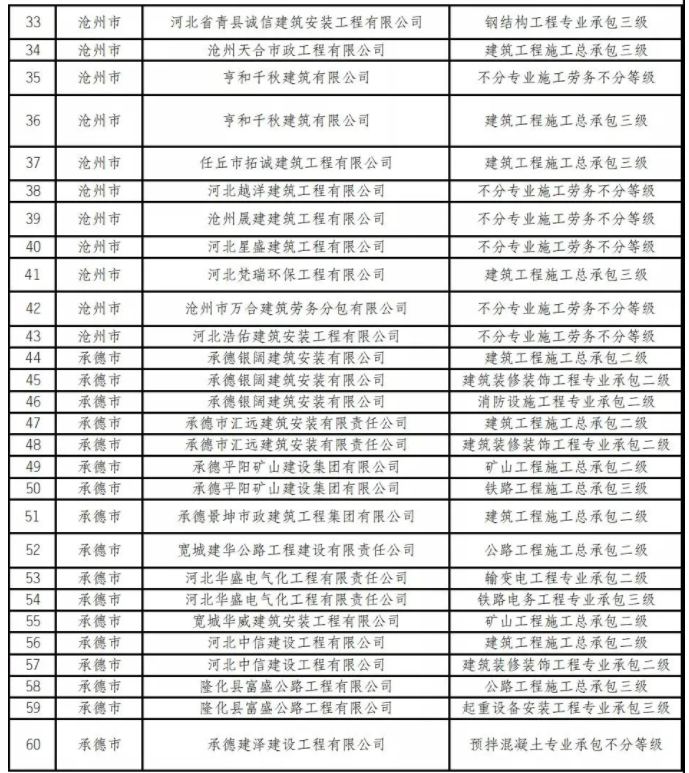 | 33 | 沧州市 | 河北省青县诚信建筑安装工程有限公司 | 钢结构工程专业承包三级 |
|---|---|---|---|
| 34 | 沧州市 | 沧州天合市政工程有限公司 | 建筑工程施工总承包三级 |
| 35 | 沧州市 | 亨和千秋建筑有限公司 | 不分专业施工劳务不分等级 |
| 36 | 沧州市 | 亨和千秋建筑有限公司 | 建筑工程施工总承包三级 |
| 37 | 沧州市 | 任丘市拓诚建筑工程有限公司 | 建筑工程施工总承包三级 |
| 38 | 沧州市 | 河北越洋建筑工程有限公司 | 不分专业施工劳务不分等级 |
| 39 | 沧州市 | 沧州晟建建筑工程有限公司 | 不分专业施工劳务不分等级 |
| 40 | 沧州市 | 河北星盛建筑工程有限公司 | 不分专业施工劳务不分等级 |
| 41 | 沧州市 | 河北梵瑞环保工程有限公司 | 建筑工程施工总承包三级 |
| 42 | 沧州市 | 沧州市万合建筑劳务分包有限公司 | 不分专业施工劳务不分等级 |
| 43 | 沧州市 | 河北浩佑建筑安装工程有限公司 | 不分专业施工劳务不分等级 |
| 44 | 承德市 | 承德银阔建筑安装有限公司 | 建筑工程施工总承包二级 |
| 45 | 承德市 | 承德银阔建筑安装有限公司 | 建筑装修装饰工程专业承包二级 |
| 46 | 承德市 | 承德银阔建筑安装有限公司 | 消防设施工程专业承包二级 |
| 47 | 承德市 | 承德市汇远建筑安装有限责任公司 | 建筑工程施工总承包二级 |
| 48 | 承德市 | 承德市汇远建筑安装有限责任公司 | 建筑装修装饰工程专业承包二级 |
| 49 | 承德市 | 承德平阳矿山建设集团有限公司 | 矿山工程施工总承包二级 |
| 50 | 承德市 | 承德平阳矿山建设集团有限公司 | 铁路工程施工总承包三级 |
| 51 | 承德市 | 承德景坤市政建筑工程集团有限公司 | 建筑工程施工总承包二级 |
| 52 | 承德市 | 宽城建华公路工程建设有限责任公司 | 公路工程施工总承包二级 |
| 53 | 承德市 | 河北华盛电气化工程有限责任公司 | 输变电工程专业承包二级 |
| 54 | 承德市 | 河北华盛电气化工程有限责任公司 | 铁路电务工程专业承包三级 |
| 55 | 承德市 | 宽城华威建筑安装工程有限公司 | 矿山工程施工总承包二级 |
| 56 | 承德市 | 河北中信建设工程有限公司 | 建筑工程施工总承包二级 |
| 57 | 承德市 | 河北中信建设工程有限公司 | 建筑装修装饰工程专业承包二级 |
| 58 | 承德市 | 隆化县富盛公路工程有限公司 | 公路工程施工总承包三级 |
| 59 | 承德市 | 隆化县富盛公路工程有限公司 | 起重设备安装工程专业承包三级 |
| 60 | 承德市 | 承德建泽建设工程有限公司 | 预拌混凝土专业承包不分等级 |